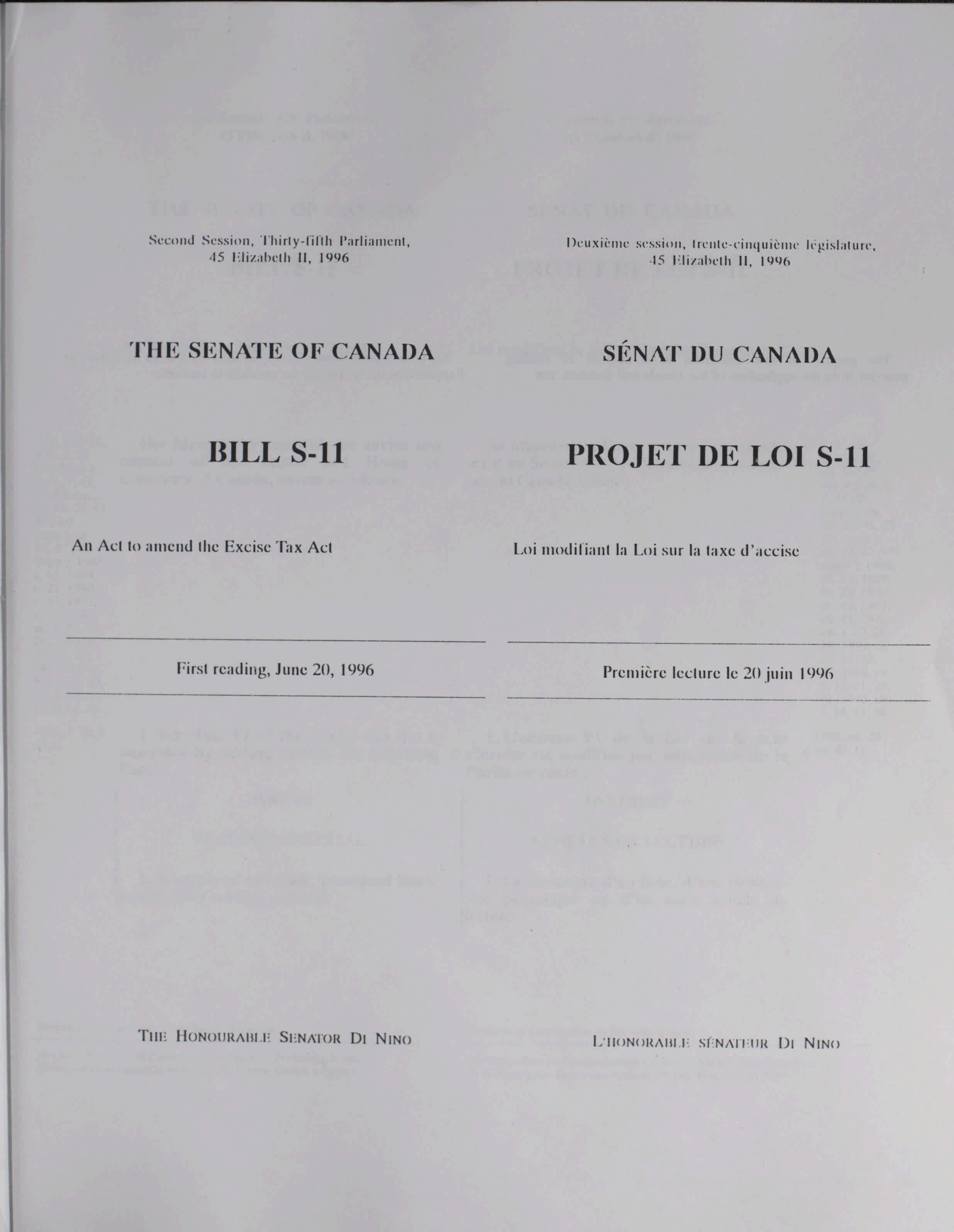 Second Session, Thirty-fifth Parliament, 45 Elizabeth II, 1996

THE SENATE OF CANADA

BILL S-11

An Act to amend the Excise Tax Act

First reading, June 20, 1996

THE HONOURABLE SENATOR DI NINO

Deuxième session, trente-cinquième législature, 45 Elizabeth II, 1996

SÉNAT DU CANADA

PROJET DE LOI S-11

Loi modifiant la Loi sur la taxe d'accise

Première lecture le 20 juin 1996

L'HONORABLE SÉNATEUR DI NINO